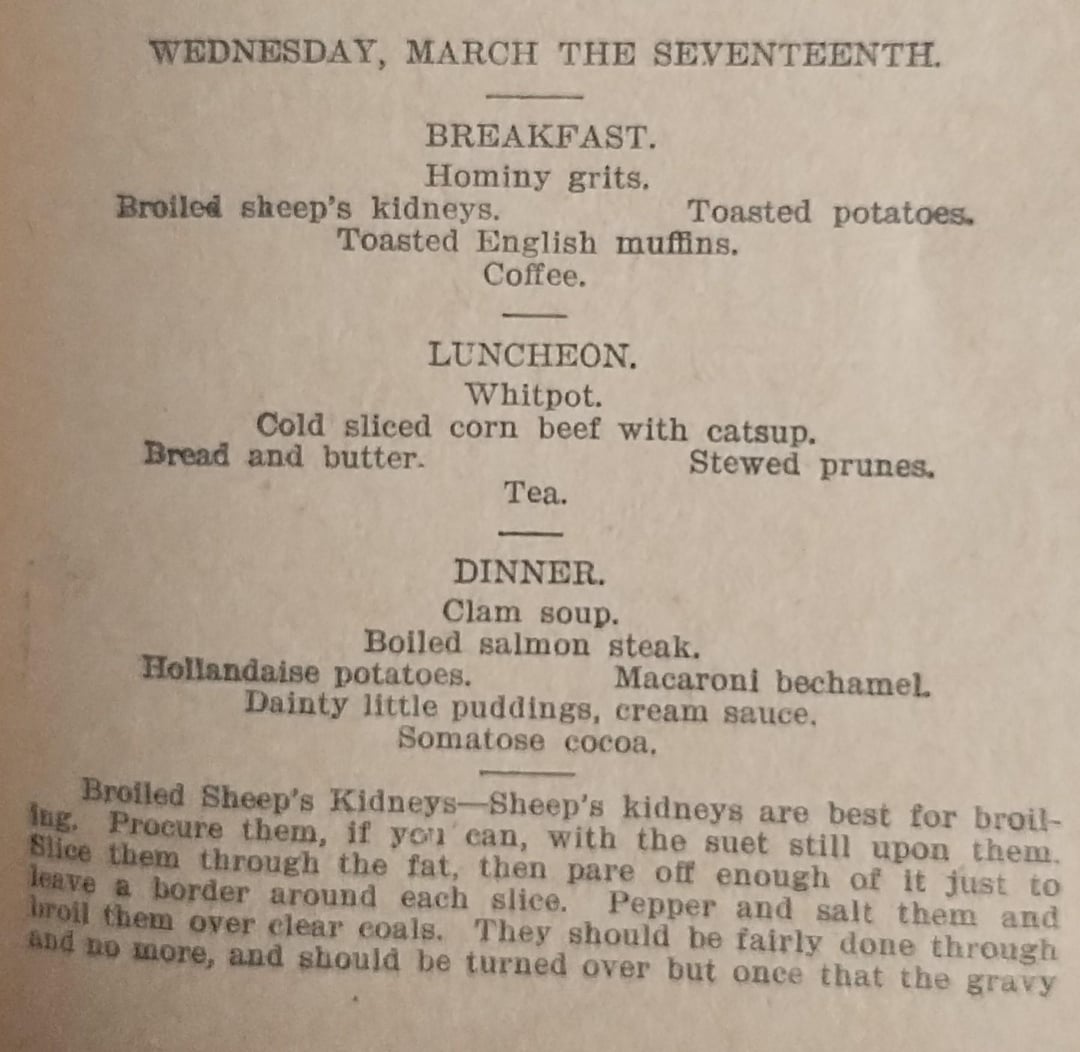 WEDNESDAY, MARCH THE SEVENTEENTH.

BREAKFAST.
Hominy grits.
Broiled sheep's kidneys. Toasted potatoes.
Toasted English muffins.
Coffee.

LUNCHEON.
Whitpot.
Cold sliced corn beef with catsup.
Bread and butter. Stewed prunes.
Tea.

DINNER.
Clam soup.
Boiled salmon steak.
Hollandaise potatoes. Macaroni bechamel.
Dainty little puddings, cream sauce.
Somatose cocoa.

Broiled Sheep's Kidneys—Sheep's kidneys are best for broiling. Procure them, if you can, with the suet still upon them. Slice them through the fat, then pare off enough of it just to leave a border around each slice. Pepper and salt them and broil them over clear coals. They should be fairly done through and no more, and should be turned over but once that the gravy